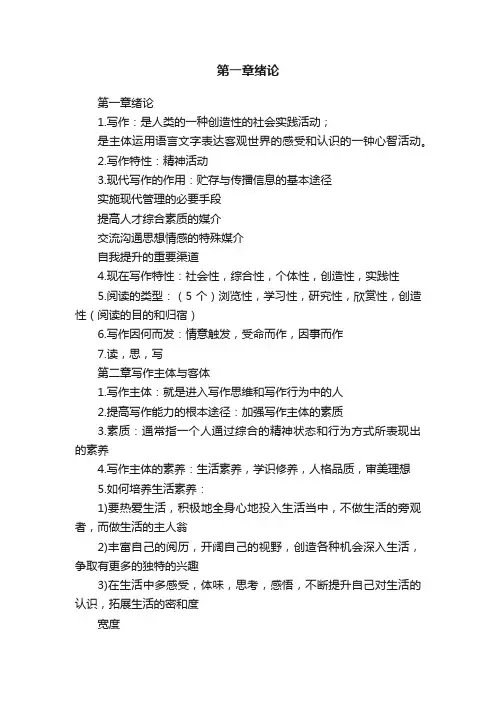 第一章绪论

第一章绪论

1.写作：是人类的一种创造性的社会实践活动；

是主体运用语言文字表达客观世界的感受和认识的一钟心智活动。

2.写作特性：精神活动

3.现代写作的作用：贮存与传播信息的基本途径

实施现代管理的必要手段

提高人才综合素质的媒介

交流沟通思想情感的特殊媒介

自我提升的重要渠道

4.现在写作特性：社会性，综合性，个体性，创造性，实践性

5.阅读的类型：（5个）浏览性，学习性，研究性，欣赏性，创造性（阅读的目的和归宿）

6.写作因何而发：情意触发，受命而作，因事而作

7.读，思，写

第二章写作主体与客体

1.写作主体：就是进入写作思维和写作行为中的人

2.提高写作能力的根本途径：加强写作主体的素质

3.素质：通常指一个人通过综合的精神状态和行为方式所表现出的素养

4.写作主体的素养：生活素养，学识修养，人格品质，审美理想

5.如何培养生活素养：

1)要热爱生活，积极地全身心地投入生活当中，不做生活的旁观者，而做生活的主人翁

2)丰富自己的阅历，开阔自己的视野，创造各种机会深入生活，争取有更多的独特的兴趣

3)在生活中多感受，体味，思考，感悟，不断提升自己对生活的认识，拓展生活的密和度

宽度